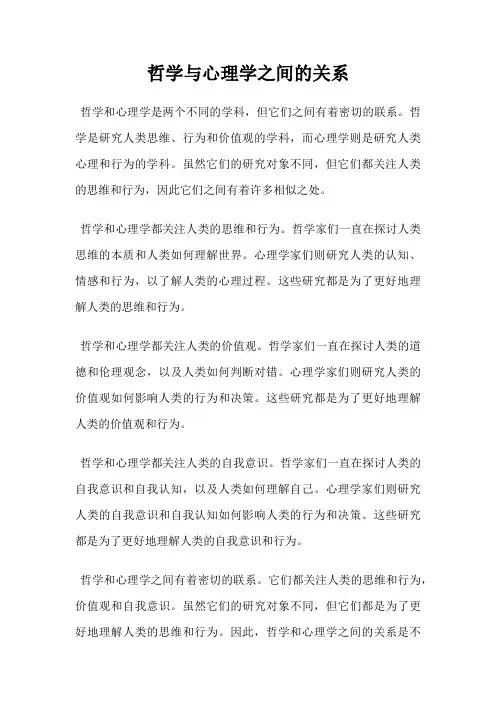 哲学与心理学之间的关系

哲学和心理学是两个不同的学科，但它们之间有着密切的联系。哲学是研究人类思维、行为和价值观的学科，而心理学则是研究人类心理和行为的学科。虽然它们的研究对象不同，但它们都关注人类的思维和行为，因此它们之间有着许多相似之处。

哲学和心理学都关注人类的思维和行为。哲学家们一直在探讨人类思维的本质和人类如何理解世界。心理学家们则研究人类的认知、情感和行为，以了解人类的心理过程。这些研究都是为了更好地理解人类的思维和行为。

哲学和心理学都关注人类的价值观。哲学家们一直在探讨人类的道德和伦理观念，以及人类如何判断对错。心理学家们则研究人类的价值观如何影响人类的行为和决策。这些研究都是为了更好地理解人类的价值观和行为。

哲学和心理学都关注人类的自我意识。哲学家们一直在探讨人类的自我意识和自我认知，以及人类如何理解自己。心理学家们则研究人类的自我意识和自我认知如何影响人类的行为和决策。这些研究都是为了更好地理解人类的自我意识和行为。

哲学和心理学之间有着密切的联系。它们都关注人类的思维和行为，价值观和自我意识。虽然它们的研究对象不同，但它们都是为了更好地理解人类的思维和行为。因此，哲学和心理学之间的关系是不